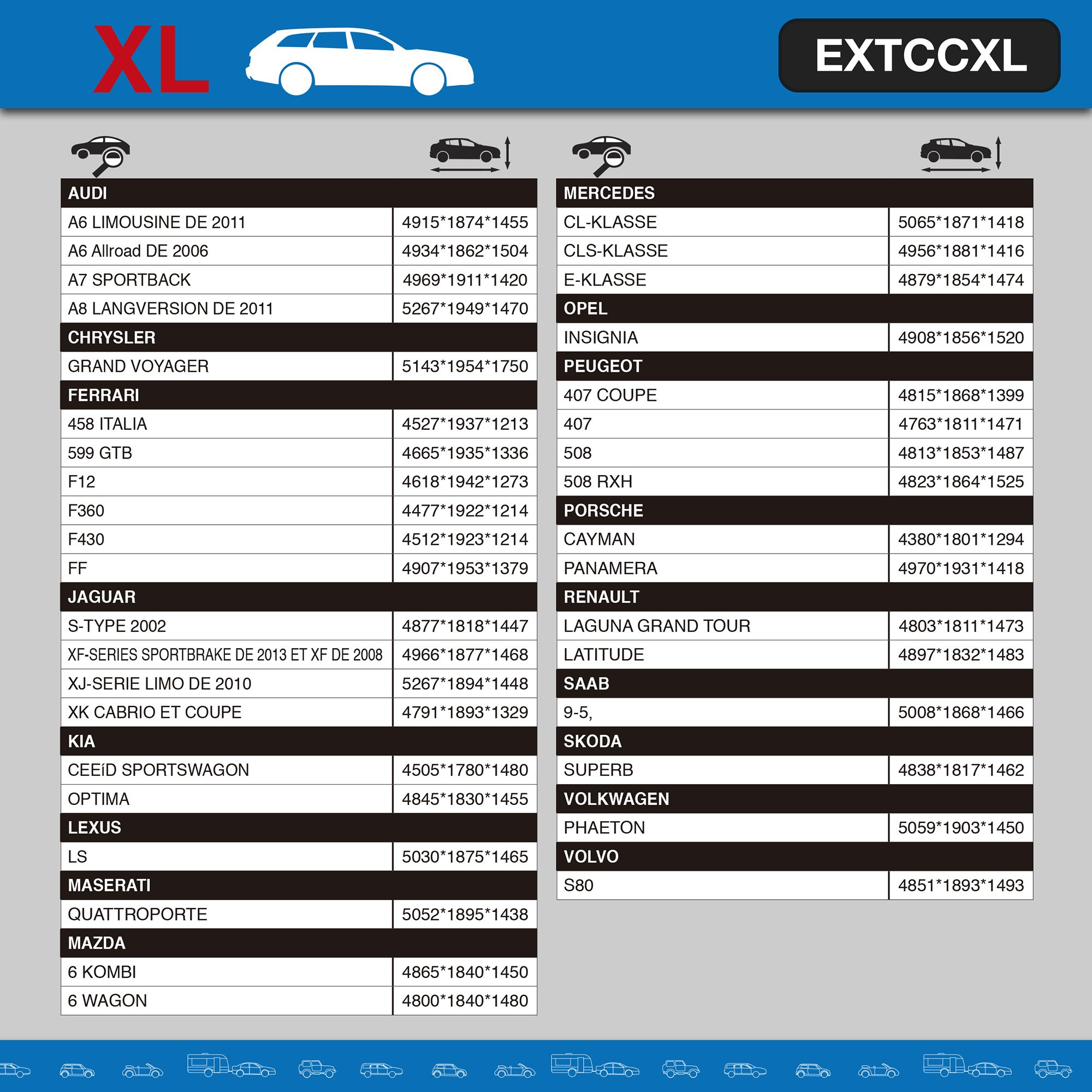 XL

EXTCCXL

| AUDI | |
|---|---|
| A6 LIMOUSINE DE 2011 | 4915*1874*1455 |
| A6 Allroad DE 2006 | 4934*1862*1504 |
| A7 SPORTBACK | 4969*1911*1420 |
| A8 LANGVERSION DE 2011 | 5267*1949*1470 |
| CHRYSLER | |
| GRAND VOYAGER | 5143*1954*1750 |
| FERRARI | |
| 458 ITALIA | 4527*1937*1213 |
| 599 GTB | 4665*1935*1336 |
| F12 | 4618*1942*1273 |
| F360 | 4477*1922*1214 |
| F430 | 4512*1923*1214 |
| FF | 4907*1953*1379 |
| JAGUAR | |
| S-TYPE 2002 | 4877*1818*1447 |
| XF-SERIES SPORTBRAKE DE 2013 ET XF DE 2008 | 4966*1877*1468 |
| XJ-SERIE LIMO DE 2010 | 5267*1894*1448 |
| XK CABRIO ET COUPE | 4791*1893*1329 |
| KIA | |
| CEEíD SPORTSWAGON | 4505*1780*1480 |
| OPTIMA | 4845*1830*1455 |
| LEXUS | |
| LS | 5030*1875*1465 |
| MASERATI | |
| QUATTROPORTE | 5052*1895*1438 |
| MAZDA | |
| 6 KOMBI | 4865*1840*1450 |
| 6 WAGON | 4800*1840*1480 |

| MERCEDES | |
|---|---|
| CL-KLASSE | 5065*1871*1418 |
| CLS-KLASSE | 4956*1881*1416 |
| E-KLASSE | 4879*1854*1474 |
| OPEL | |
| INSIGNIA | 4908*1856*1520 |
| PEUGEOT | |
| 407 COUPE | 4815*1868*1399 |
| 407 | 4763*1811*1471 |
| 508 | 4813*1853*1487 |
| 508 RXH | 4823*1864*1525 |
| PORSCHE | |
| CAYMAN | 4380*1801*1294 |
| PANAMERA | 4970*1931*1418 |
| RENAULT | |
| LAGUNA GRAND TOUR | 4803*1811*1473 |
| LATITUDE | 4897*1832*1483 |
| SAAB | |
| 9-5, | 5008*1868*1466 |
| SKODA | |
| SUPERB | 4838*1817*1462 |
| VOLKWAGEN | |
| PHAETON | 5059*1903*1450 |
| VOLVO | |
| S80 | 4851*1893*1493 |